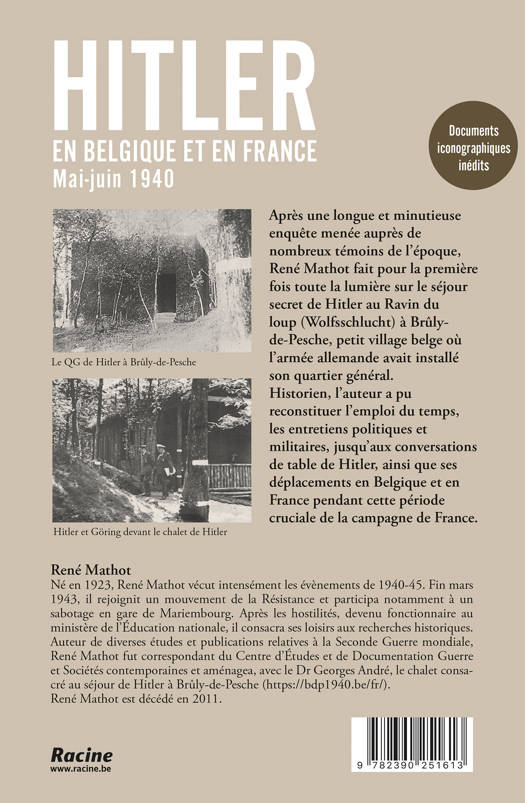 HITLER
EN BELGIQUE ET EN FRANCE
Mai-juin 1940

Documents iconographiques inédits

Le QG de Hitler à Brûly-de-Pesche

Hitler et Göring devant le chalet de Hitler

Après une longue et minutieuse enquête menée auprès de nombreux témoins de l'époque, René Mathot fait pour la première fois toute la lumière sur le séjour secret de Hitler au Ravin du loup (Wolfsschlucht) à Brûly-de-Pesche, petit village belge où l'armée allemande avait installé son quartier général.
Historien, l'auteur a pu reconstituer l'emploi du temps, les entretiens politiques et militaires, jusqu'aux conversations de table de Hitler, ainsi que ses déplacements en Belgique et en France pendant cette période cruciale de la campagne de France.

René Mathot
Né en 1923, René Mathot vécut intensément les évènements de 1940-45. Fin mars 1943, il rejoignit un mouvement de la Résistance et participa notamment à un sabotage en gare de Mariembourg. Après les hostilités, devenu fonctionnaire au ministère de l'Éducation nationale, il consacra ses loisirs aux recherches historiques. Auteur de diverses études et publications relatives à la Seconde Guerre mondiale, René Mathot fut correspondant du Centre d'Études et de Documentation Guerre et Sociétés contemporaines et aménagea, avec le Dr Georges André, le chalet consacré au séjour de Hitler à Brûly-de-Pesche (https://bdp1940.be/fr/).
René Mathot est décédé en 2011.

Racine
www.racine.be

9 782390 251613